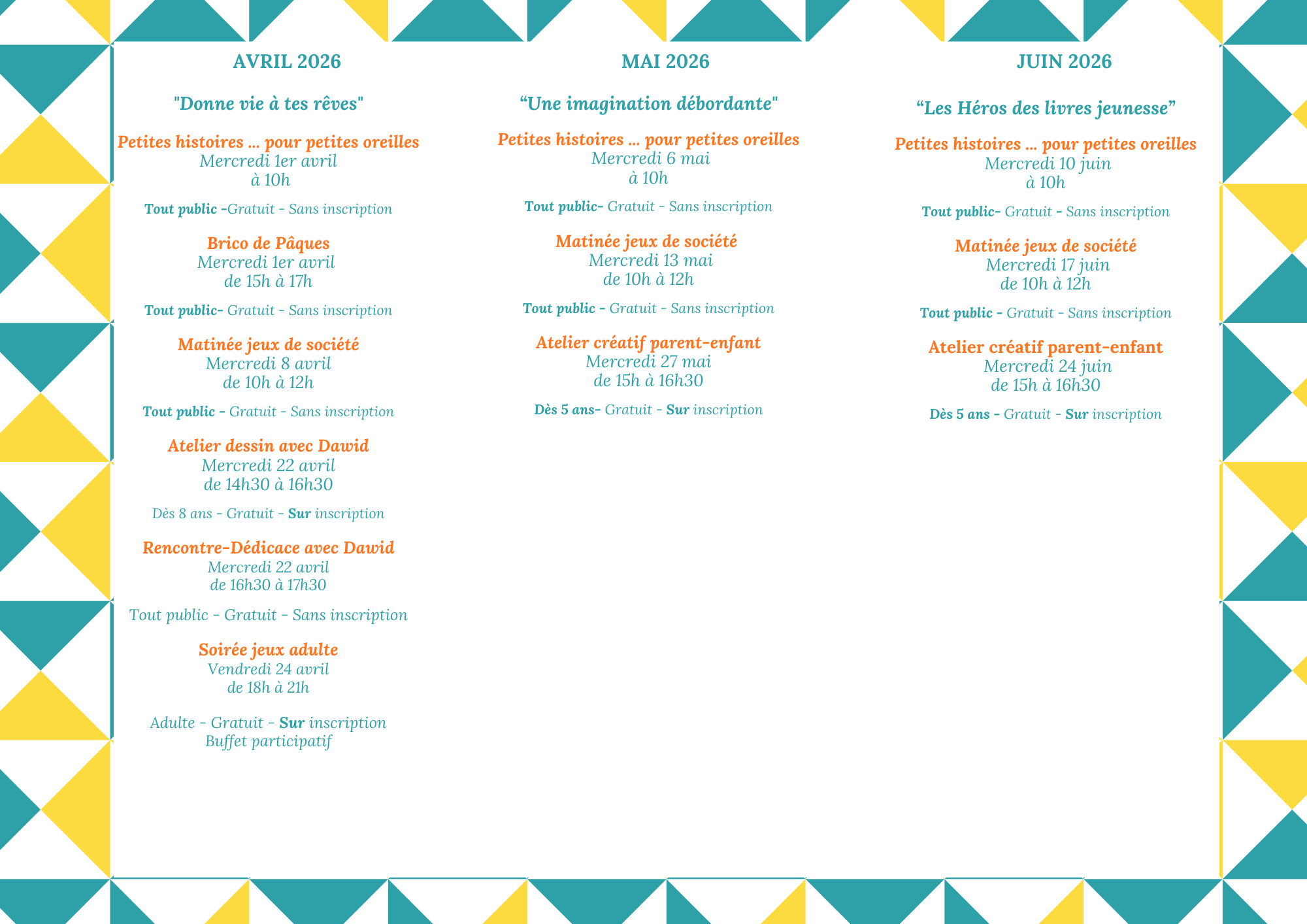 AVRIL 2026

"Donne vie à tes rêves"

Petites histoires ... pour petites oreilles
Mercredi 1er avril
à 10h

Tout public -Gratuit - Sans inscription

Brico de Pâques
Mercredi 1er avril
de 15h à 17h

Tout public- Gratuit - Sans inscription

Matinée jeux de société
Mercredi 8 avril
de 10h à 12h

Tout public - Gratuit - Sans inscription

Atelier dessin avec Dawid
Mercredi 22 avril
de 14h30 à 16h30

Dès 8 ans - Gratuit - Sur inscription

Rencontre-Dédicace avec Dawid
Mercredi 22 avril
de 16h30 à 17h30

Tout public - Gratuit - Sans inscription

Soirée jeux adulte
Vendredi 24 avril
de 18h à 21h

Adulte - Gratuit - Sur inscription
Buffet participatif

MAI 2026

“Une imagination débordante"

Petites histoires ... pour petites oreilles
Mercredi 6 mai
à 10h

Tout public- Gratuit - Sans inscription

Matinée jeux de société
Mercredi 13 mai
de 10h à 12h

Tout public - Gratuit - Sans inscription

Atelier créatif parent-enfant
Mercredi 27 mai
de 15h à 16h30

Dès 5 ans- Gratuit - Sur inscription

JUIN 2026

“Les Héros des livres jeunesse”

Petites histoires ... pour petites oreilles
Mercredi 10 juin
à 10h

Tout public- Gratuit - Sans inscription

Matinée jeux de société
Mercredi 17 juin
de 10h à 12h

Tout public - Gratuit - Sans inscription

Atelier créatif parent-enfant
Mercredi 24 juin
de 15h à 16h30

Dès 5 ans - Gratuit - Sur inscription